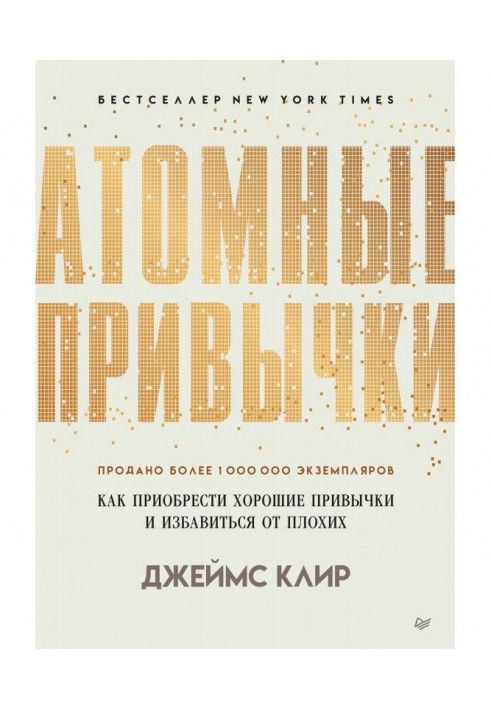 БЕСТСЕЛЛЕР NEW YORK TIMES

АТОМНЫЕ ПРИВЫЧКИ

ПРОДАНО БОЛЕЕ 1 000 000 ЭКЗЕМПЛЯРОВ

КАК ПРИОБРЕСТИ ХОРОШИЕ ПРИВЫЧКИ И ИЗБАВИТЬСЯ ОТ ПЛОХИХ

ДЖЕЙМС КЛИР